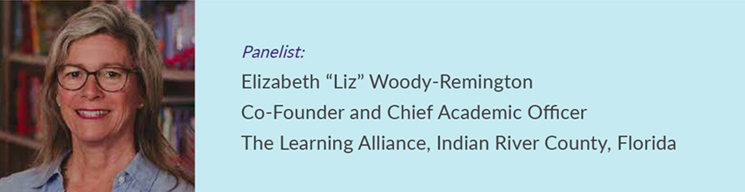 Panelist:
Elizabeth “Liz” Woody-Remington
Co-Founder and Chief Academic Officer
The Learning Alliance, Indian River County, Florida